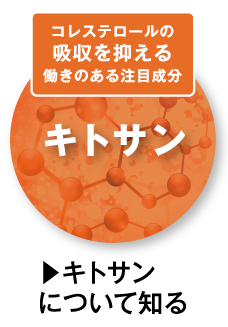 コレステロールの
吸収を抑える
働きのある注目成分

キトサン

▶キトサン
について知る